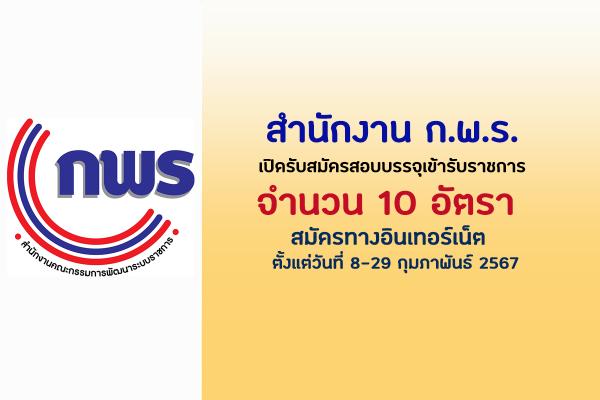 กพร
สำนักงานคณะกรรมการพัฒนาระบบราชการ

สำนักงาน ก.พ.ร.
เปิดรับสมัครสอบบรรจุเข้ารับราชการ
จำนวน 10 อัตรา
สมัครทางอินเทอร์เน็ต
ตั้งแต่วันที่ 8-29 กุมภาพันธ์ 2567